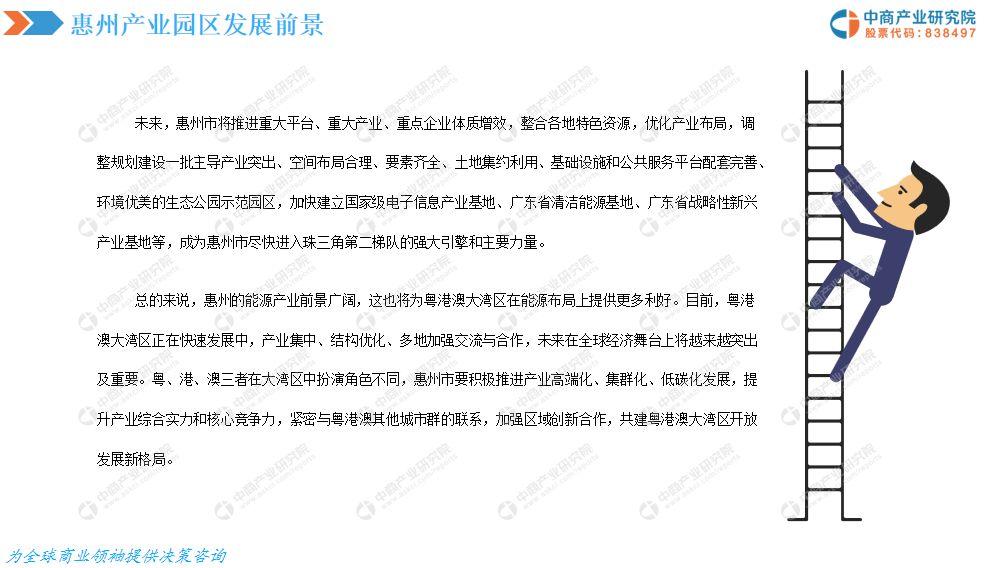 惠州产业园区发展前景

中商产业研究院
股票代码：838497

未来，惠州市将推进重大平台、重大产业、重点企业体质增效，整合各地特色资源，优化产业布局，调整规划建设一批主导产业突出、空间布局合理、要素齐全、土地集约利用、基础设施和公共服务平台配套完善、环境优美的生态公园示范园区，加快建立国家级电子信息产业基地、广东省清洁能源基地、广东省战略性新兴产业基地等，成为惠州市尽快进入珠三角第二梯队的强大引擎和主要力量。

总的来说，惠州的能源产业前景广阔，这也将为粤港澳大湾区在能源布局上提供更多利好。目前，粤港澳大湾区正在快速发展中，产业集中、结构优化、多地加强交流与合作，未来在全球经济舞台上将越来越突出及重要。粤、港、澳三者在大湾区中扮演角色不同，惠州市要积极推进产业高端化、集群化、低碳化发展，提升产业综合实力和核心竞争力，紧密与粤港澳其他城市群的联系，加强区域创新合作，共建粤港澳大湾区开放发展新格局。

为全球商业领袖提供决策咨询